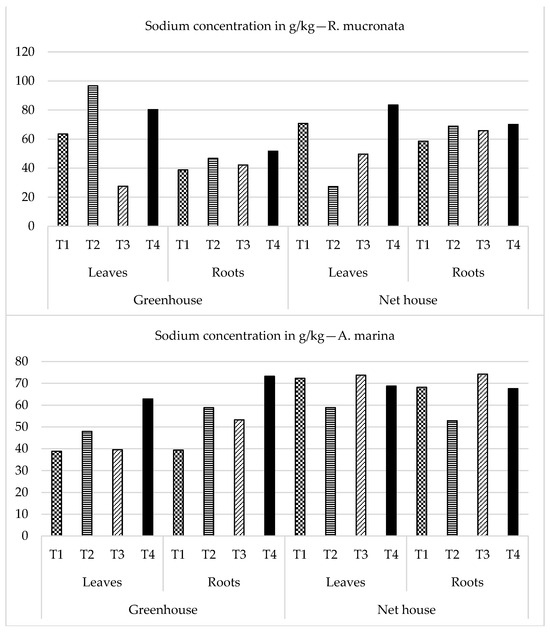 Sodium concentration in g/kg—R. mucronata

120
100
80
60
40
20
0

T1 T2 T3 T4 T1 T2 T3 T4 T1 T2 T3 T4 T1 T2 T3 T4

Leaves Roots Leaves Roots

Greenhouse Net house

Sodium concentration in g/kg—A. marina

80
70
60
50
40
30
20
10
0

T1 T2 T3 T4 T1 T2 T3 T4 T1 T2 T3 T4 T1 T2 T3 T4

Leaves Roots Leaves Roots

Greenhouse Net house